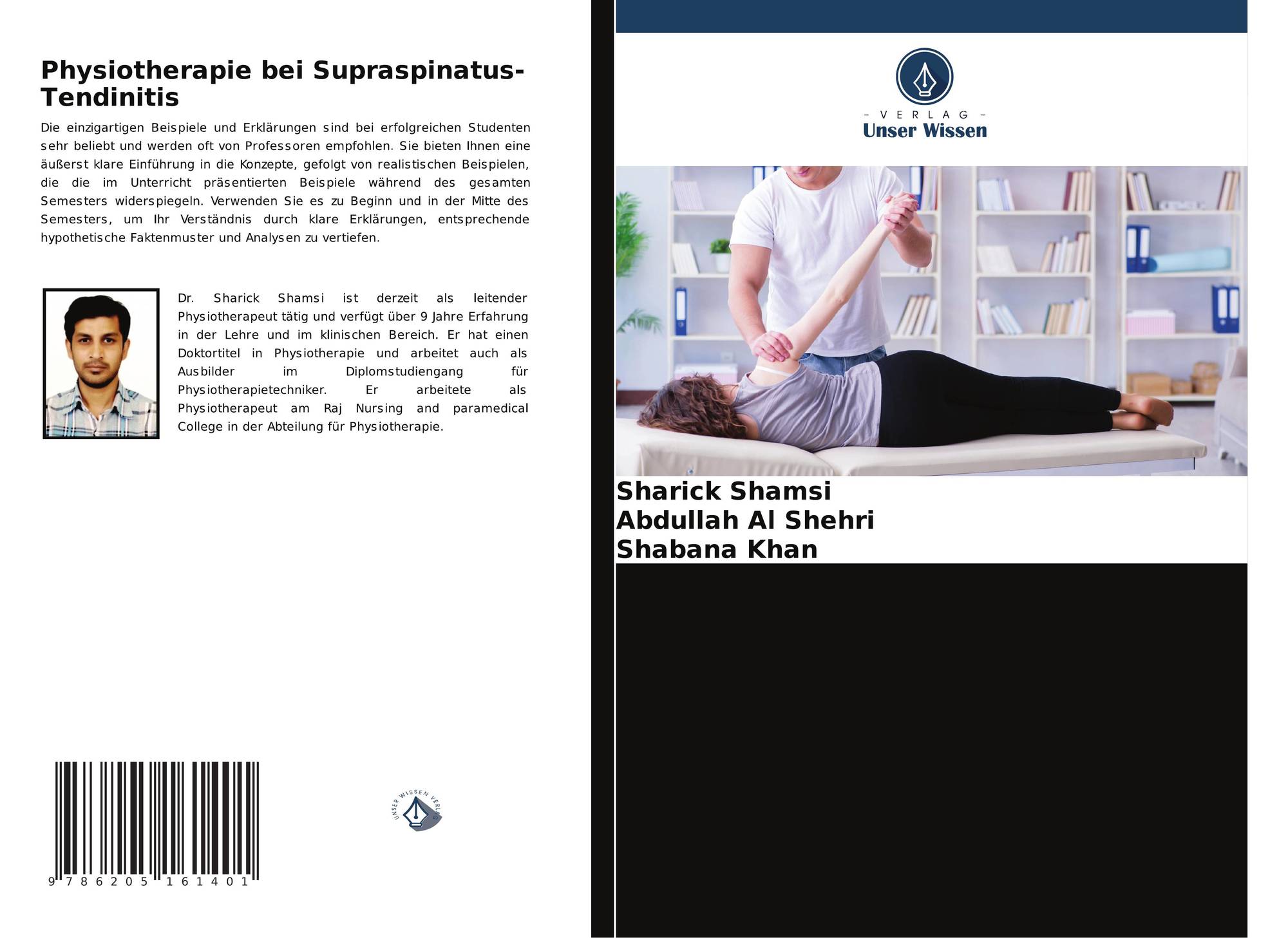 Physiotherapie bei Supraspinatus-Tendinitis

Die einzigartigen Beispiele und Erklärungen sind bei erfolgreichen Studenten sehr beliebt und werden oft von Professoren empfohlen. Sie bieten Ihnen eine äußerst klare Einführung in die Konzepte, gefolgt von realistischen Beispielen, die die im Unterricht präsentierten Beispiele während des gesamten Semesters widerspiegeln. Verwenden Sie es zu Beginn und in der Mitte des Semesters, um Ihr Verständnis durch klare Erklärungen, entsprechende hypothetische Faktenmuster und Analysen zu vertiefen.

Dr. Sharick Shamsi ist derzeit als leitender Physiotherapeut tätig und verfügt über 9 Jahre Erfahrung in der Lehre und im klinischen Bereich. Er hat einen Doktortitel in Physiotherapie und arbeitet auch als Ausbilder im Diplomstudiengang für Physiotherapietechniker. Er arbeitete als Physiotherapeut am Raj Nursing and paramedical College in der Abteilung für Physiotherapie.

9 786205 161401

UNSER WISSEN VERLAG

- VERLAG -
Unser Wissen

Sharick Shamsi
Abdullah Al Shehri
Shabana Khan